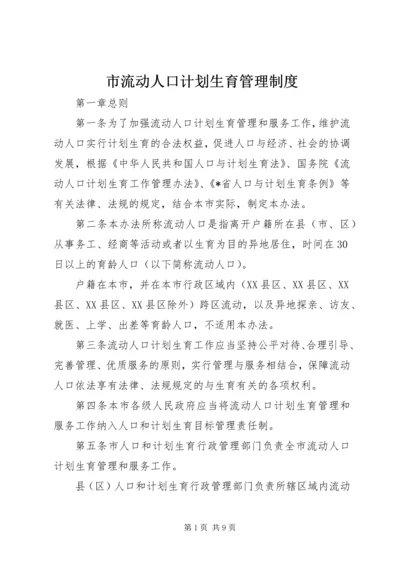 市流动人口计划生育管理制度

第一章总则

第一条为了加强流动人口计划生育管理和服务工作，维护流动人口实行计划生育的合法权益，促进人口与经济、社会的协调发展，根据《中华人民共和国人口与计划生育法》、国务院《流动人口计划生育工作管理办法》、《*省人口与计划生育条例》等有关法律、法规的规定，结合本市实际，制定本办法。

第二条本办法所称流动人口是指离开户籍所在县（市、区）从事务工、经商等活动或者以生育为目的异地居住，时间在30日以上的育龄人口（以下简称流动人口）。

户籍在本市，并在本市行政区域内（XX县区、XX县区、XX县区、XX县区、XX县区除外）跨区流动，以及异地探亲、访友、就医、上学、出差等育龄人口，不适用本办法。

第三条流动人口计划生育工作应当坚持公平对待、合理引导、完善管理、优质服务的原则，实行管理与服务相结合，保障流动人口依法享有法律、法规规定的与生育有关的各项权利。

第四条本市各级人民政府应当将流动人口计划生育管理和服务工作纳入人口和计划生育目标管理责任制。

第五条市人口和计划生育行政管理部门负责全市流动人口计划生育管理和服务工作。

县（区）人口和计划生育行政管理部门负责所辖区域内流动

第1页 共9页